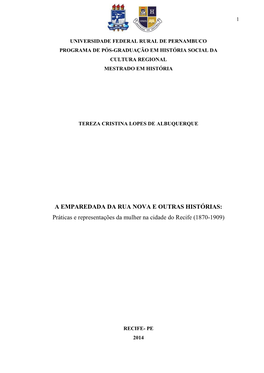 1

UNIVERSIDADE FEDERAL RURAL DE PERNAMBUCO
PROGRAMA DE PÓS-GRADUAÇÃO EM HISTÓRIA SOCIAL DA CULTURA REGIONAL
MESTRADO EM HISTÓRIA

TEREZA CRISTINA LOPES DE ALBUQUERQUE

A EMPAREDADA DA RUA NOVA E OUTRAS HISTÓRIAS:
Práticas e representações da mulher na cidade do Recife (1870-1909)

RECIFE- PE
2014